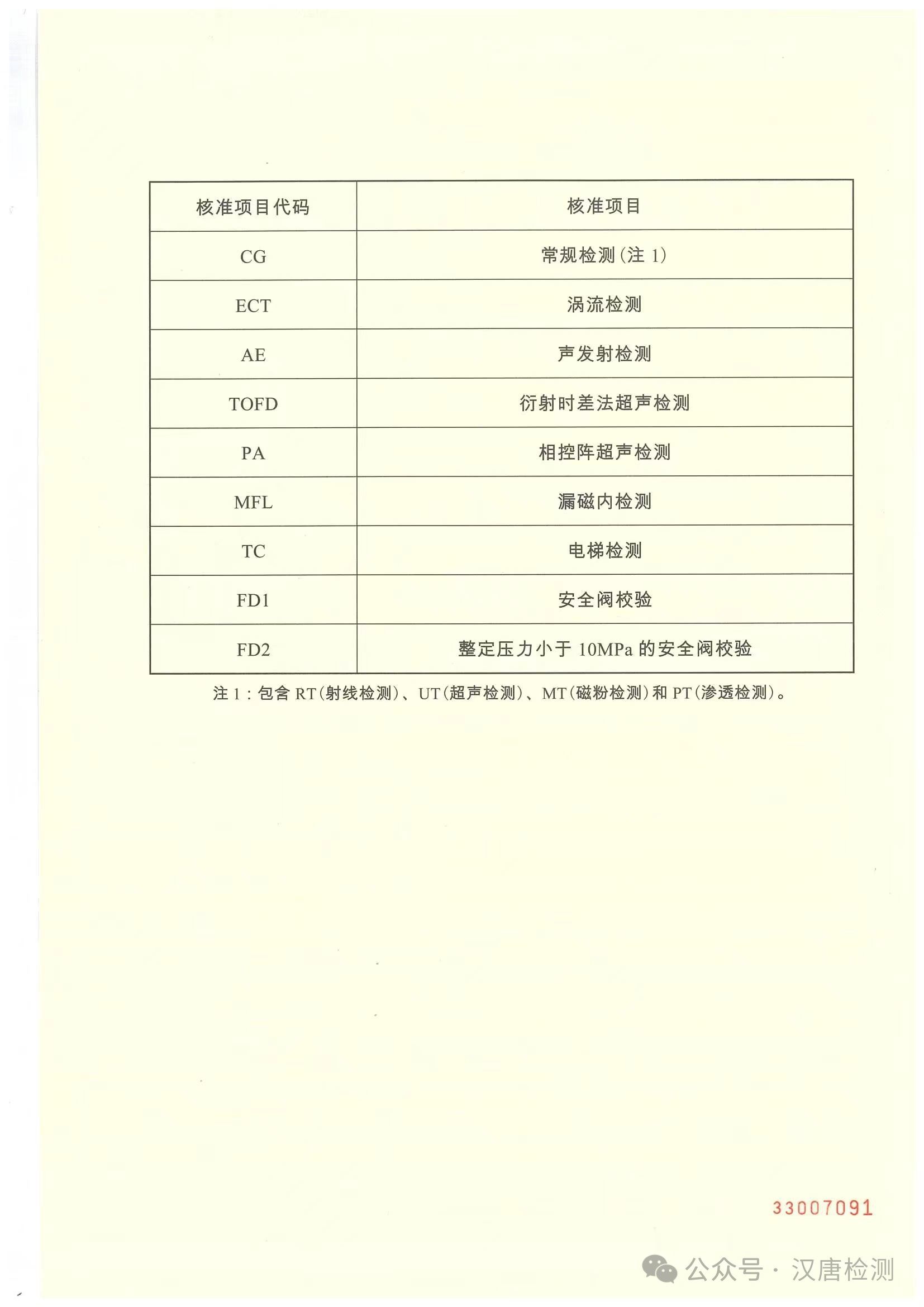 | 核准项目代码 | 核准项目 |
|---|---|
| CG | 常规检测(注 1) |
| ECT | 涡流检测 |
| AE | 声发射检测 |
| TOFD | 衍射时差法超声检测 |
| PA | 相控阵超声检测 |
| MFL | 漏磁内检测 |
| TC | 电梯检测 |
| FD1 | 安全阀校验 |
| FD2 | 整定压力小于 10MPa 的安全阀校验 |

注 1：包含 RT(射线检测)、UT(超声检测)、MT(磁粉检测)和 PT(渗透检测)。

33007091

公众号 · 汉唐检测